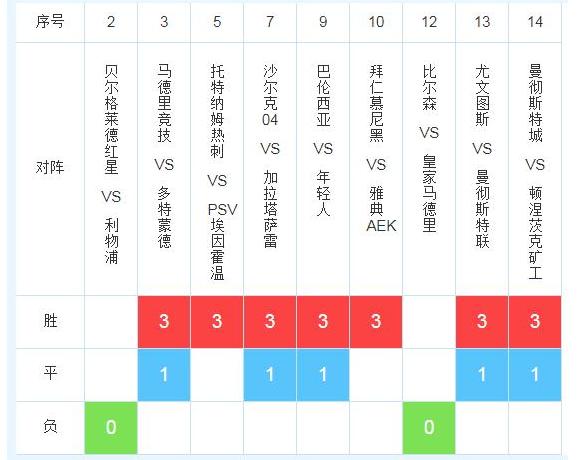 | 序号 | 2 | 3 | 5 | 7 | 9 | 10 | 12 | 13 | 14 |
|---|---|---|---|---|---|---|---|---|---|
| 对阵 | 贝尔格莱德红星 VS 利物浦 | 马德里竞技 VS 多特蒙德 | 托特纳姆热刺 VS PSV埃因霍温 | 沙尔克04 VS 加拉塔萨雷 | 巴伦西亚 VS 年轻人 | 拜仁慕尼黑 VS 雅典AEK | 比尔森 VS 皇家马德里 | 尤文图斯 VS 曼彻斯特联 | 曼彻斯特城 VS 顿涅茨克矿工 |
| 胜 | | 3 | 3 | 3 | 3 | 3 | | 3 | 3 |
| 平 | | 1 | | 1 | 1 | | | 1 | 1 |
| 负 | 0 | | | | | | 0 | | |